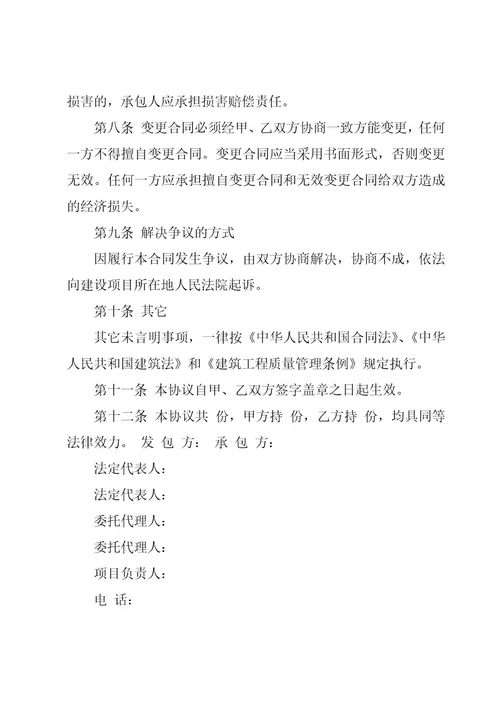 损害的，承包人应承担损害赔偿责任。

第八条 变更合同必须经甲、乙双方协商一致方能变更，任何一方不得擅自变更合同。变更合同应当采用书面形式，否则变更无效。任何一方应承担擅自变更合同和无效变更合同给双方造成的经济损失。

第九条 解决争议的方式

因履行本合同发生争议，由双方协商解决，协商不成，依法向建设项目所在地人民法院起诉。

第十条 其它

其它未言明事项，一律按《中华人民共和国合同法》、《中华人民共和国建筑法》和《建筑工程质量管理条例》规定执行。

第十一条 本协议自甲、乙双方签字盖章之日起生效。

第十二条 本协议共 份，甲方持 份，乙方持 份，均具同等法律效力。 发 包 方： 承 包 方：

法定代表人：

法定代表人：

委托代理人：

委托代理人：

项目负责人：

电 话：